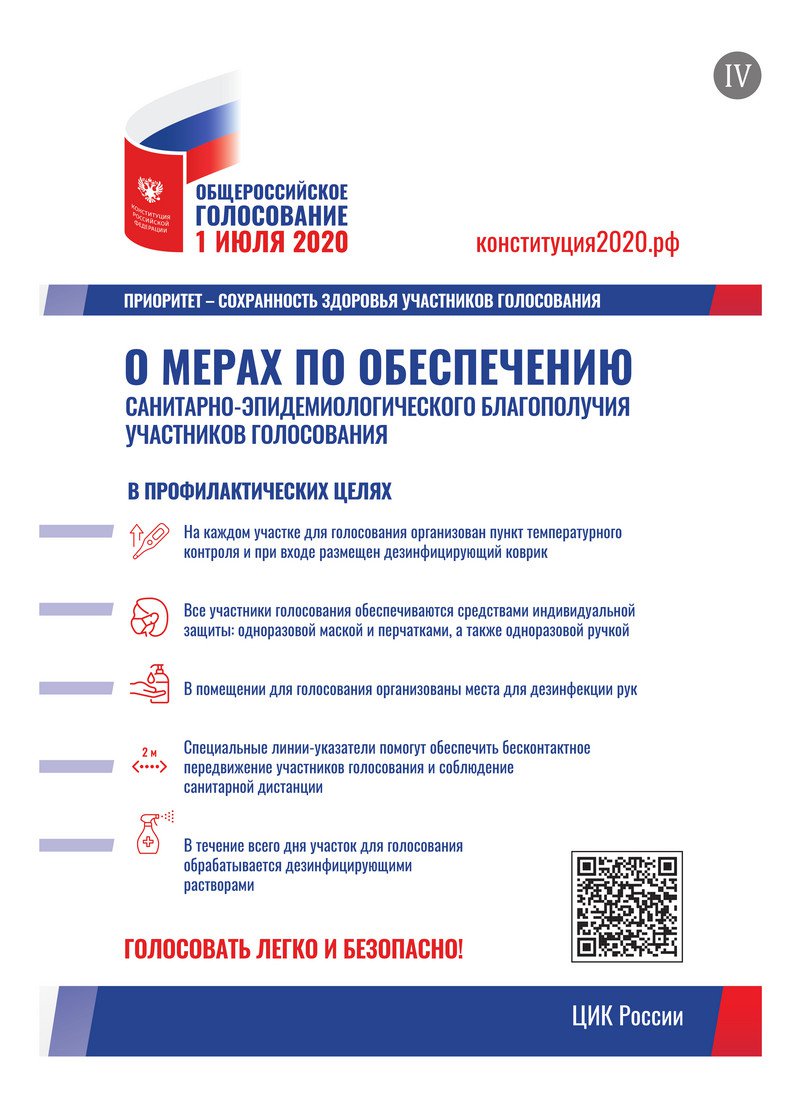 IV

КОНСТИТУЦИЯ РОССИЙСКОЙ ФЕДЕРАЦИИ

ОБЩЕРОССИЙСКОЕ ГОЛОСОВАНИЕ 1 ИЮЛЯ 2020

конституция2020.рф

ПРИОРИТЕТ – СОХРАННОСТЬ ЗДОРОВЬЯ УЧАСТНИКОВ ГОЛОСОВАНИЯ

О МЕРАХ ПО ОБЕСПЕЧЕНИЮ
САНИТАРНО-ЭПИДЕМИОЛОГИЧЕСКОГО БЛАГОПОЛУЧИЯ УЧАСТНИКОВ ГОЛОСОВАНИЯ

В ПРОФИЛАКТИЧЕСКИХ ЦЕЛЯХ

На каждом участке для голосования организован пункт температурного контроля и при входе размещен дезинфицирующий коврик

Все участники голосования обеспечиваются средствами индивидуальной защиты: одноразовой маской и перчатками, а также одноразовой ручкой

В помещении для голосования организованы места для дезинфекции рук

2 м

Специальные линии-указатели помогут обеспечить бесконтактное передвижение участников голосования и соблюдение санитарной дистанции

В течение всего дня участок для голосования обрабатывается дезинфицирующими растворами

ГОЛОСОВАТЬ ЛЕГКО И БЕЗОПАСНО!

ЦИК России